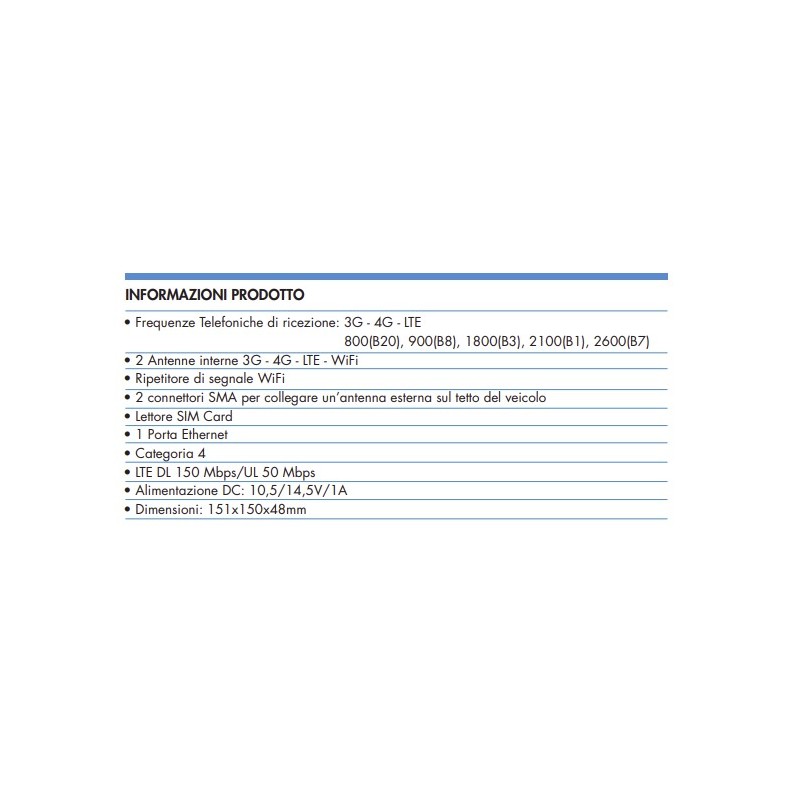 INFORMAZIONI PRODOTTO

• Frequenze Telefoniche di ricezione: 3G - 4G - LTE
800(B20), 900(B8), 1800(B3), 2100(B1), 2600(B7)
• 2 Antenne interne 3G - 4G - LTE - WiFi
• Ripetitore di segnale WiFi
• 2 connettori SMA per collegare un'antenna esterna sul tetto del veicolo
• Lettore SIM Card
• 1 Porta Ethernet
• Categoria 4
• LTE DL 150 Mbps/UL 50 Mbps
• Alimentazione DC: 10,5/14,5V/1A
• Dimensioni: 151x150x48mm